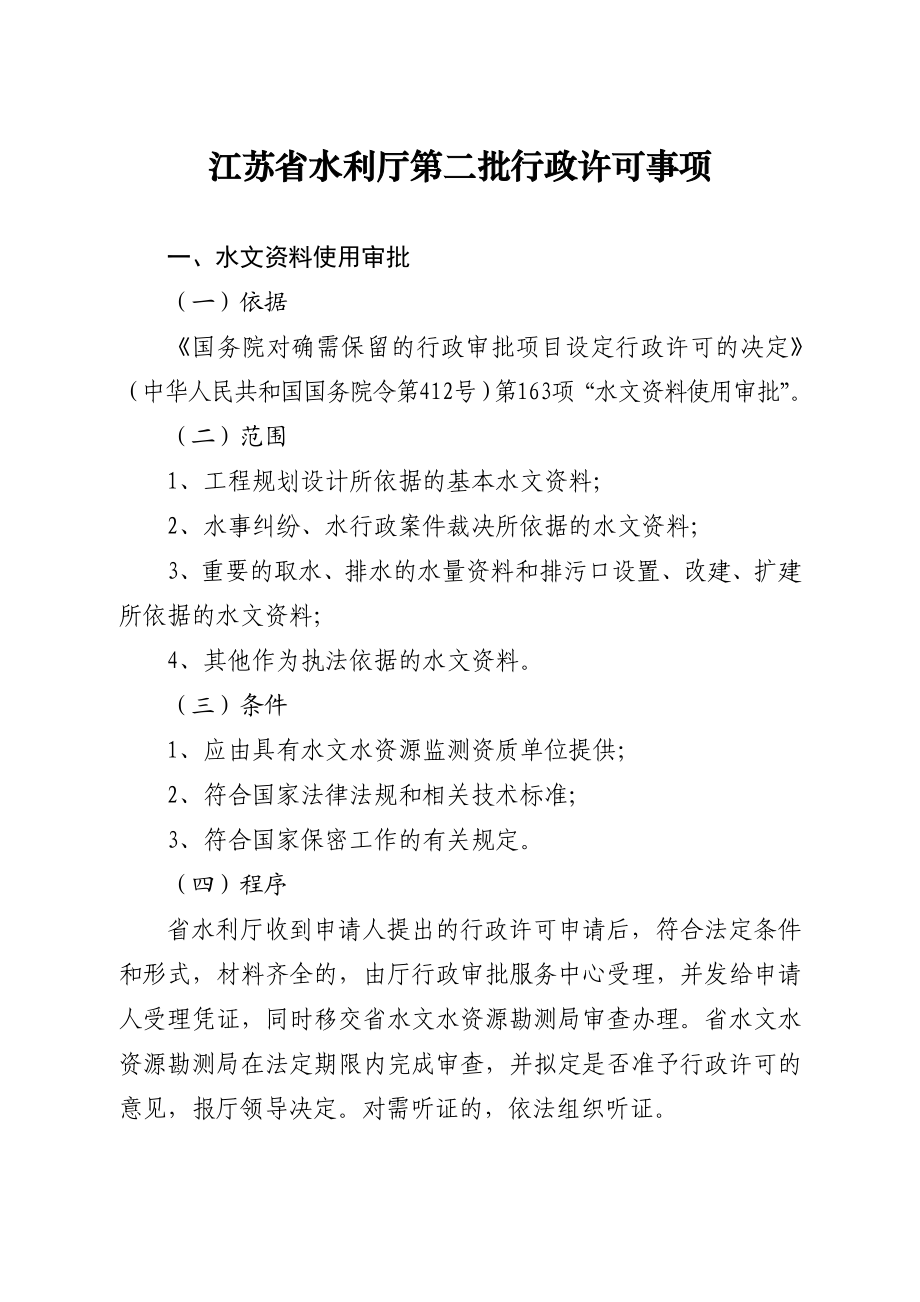 江苏省水利厅第二批行政许可事项

一、水文资料使用审批

（一）依据

《国务院对确需保留的行政审批项目设定行政许可的决定》（中华人民共和国国务院令第412号）第163项“水文资料使用审批”。

（二）范围

1、工程规划设计所依据的基本水文资料;

2、水事纠纷、水行政案件裁决所依据的水文资料;

3、重要的取水、排水的水量资料和排污口设置、改建、扩建所依据的水文资料;

4、其他作为执法依据的水文资料。

（三）条件

1、应由具有水文水资源监测资质单位提供;

2、符合国家法律法规和相关技术标准;

3、符合国家保密工作的有关规定。

（四）程序

省水利厅收到申请人提出的行政许可申请后，符合法定条件和形式，材料齐全的，由厅行政审批服务中心受理，并发给申请人受理凭证，同时移交省水文水资源勘测局审查办理。省水文水资源勘测局在法定期限内完成审查，并拟定是否准予行政许可的意见，报厅领导决定。对需听证的，依法组织听证。